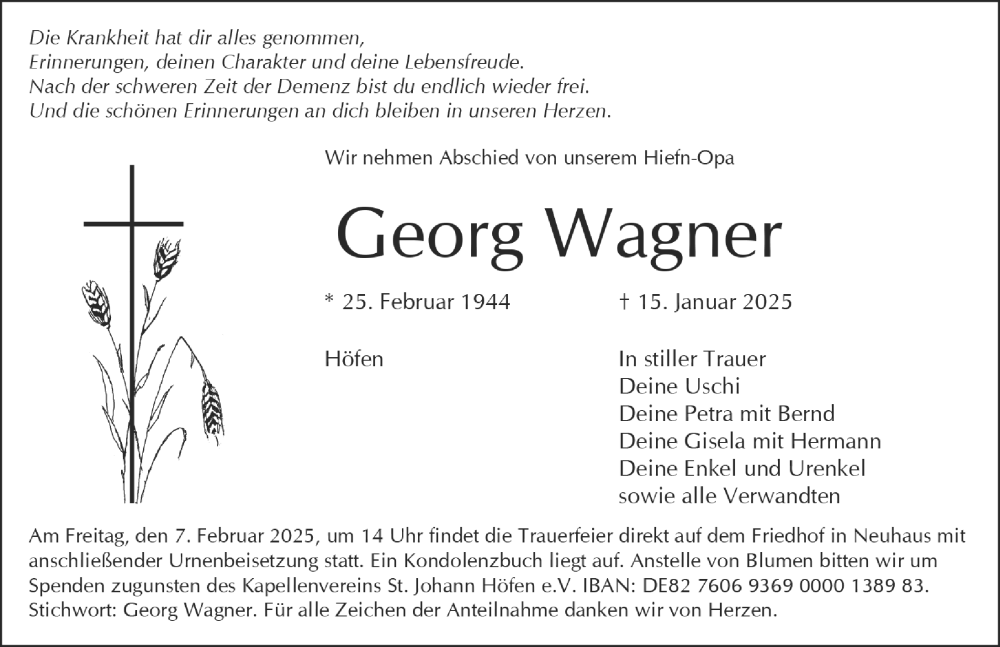 Die Krankheit hat dir alles genommen,
Erinnerungen, deinen Charakter und deine Lebensfreude.
Nach der schweren Zeit der Demenz bist du endlich wieder frei.
Und die schönen Erinnerungen an dich bleiben in unseren Herzen.

Wir nehmen Abschied von unserem Hiefn-Opa

Georg Wagner

* 25. Februar 1944 † 15. Januar 2025

Höfen

In stiller Trauer
Deine Uschi
Deine Petra mit Bernd
Deine Gisela mit Hermann
Deine Enkel und Urenkel
sowie alle Verwandten

Am Freitag, den 7. Februar 2025, um 14 Uhr findet die Trauerfeier direkt auf dem Friedhof in Neuhaus mit anschließender Urnenbeisetzung statt. Ein Kondolenzbuch liegt auf. Anstelle von Blumen bitten wir um Spenden zugunsten des Kapellenvereins St. Johann Höfen e.V. IBAN: DE82 7606 9369 0000 1389 83. Stichwort: Georg Wagner. Für alle Zeichen der Anteilnahme danken wir von Herzen.